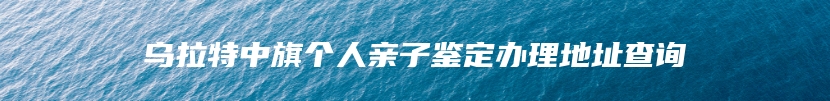 乌拉特中旗个人亲子鉴定办理地址查询